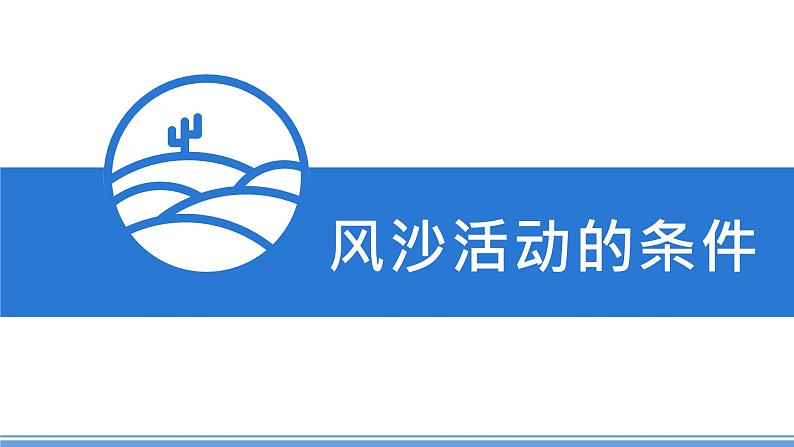 风沙活动的条件